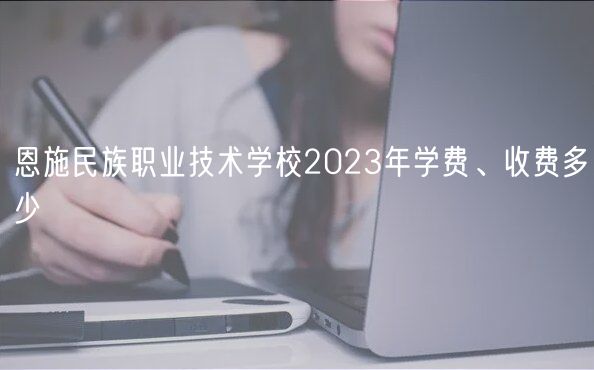 恩施民族职业技术学校2023年学费、收费多少